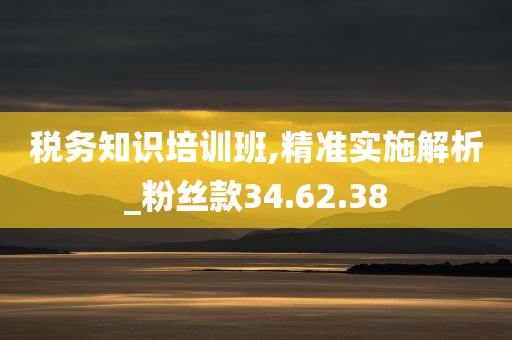 税务知识培训班,精准实施解析_粉丝款34.62.38